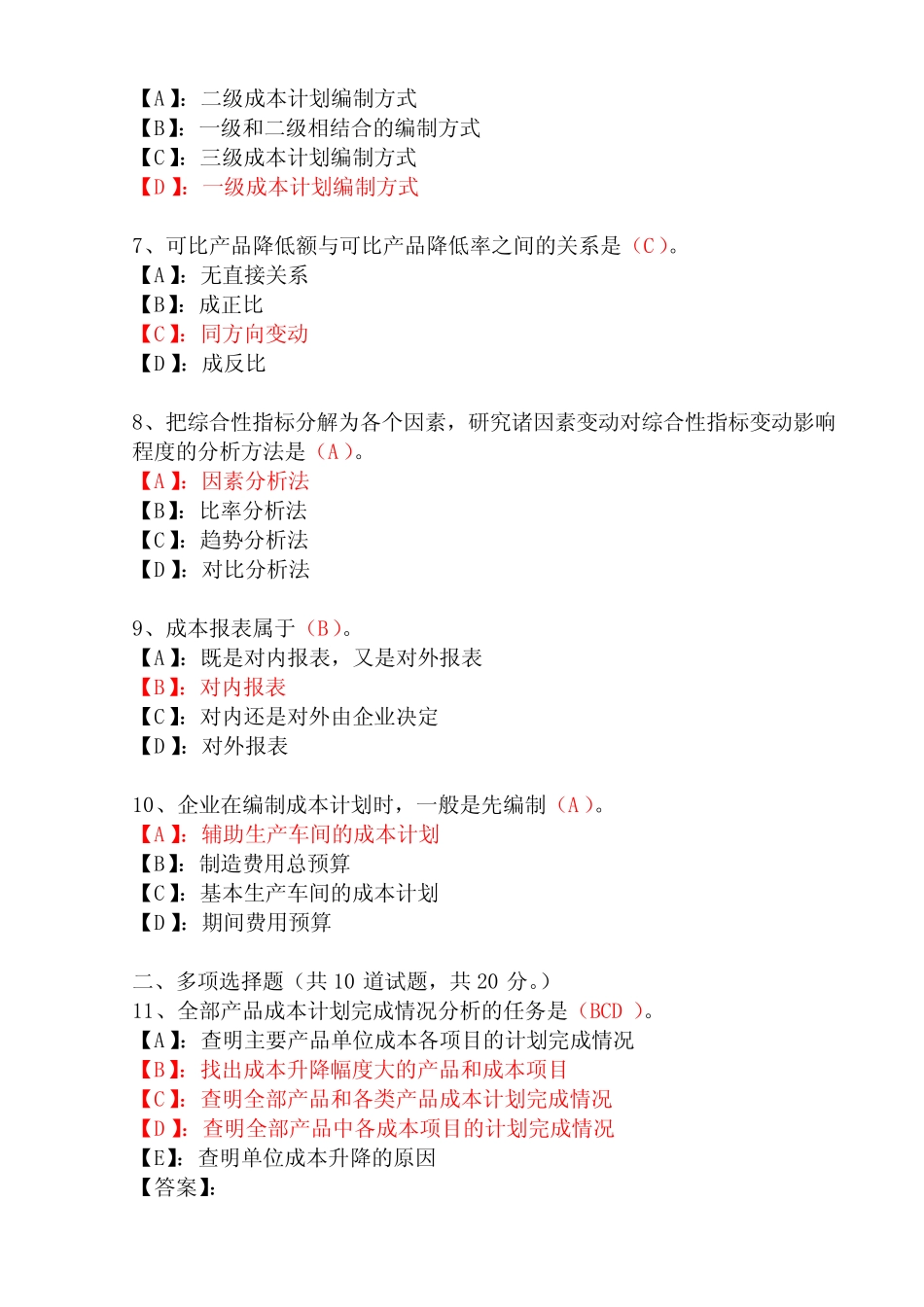 【A】：二级成本计划编制方式
【B】：一级和二级相结合的编制方式
【C】：三级成本计划编制方式
【D】：一级成本计划编制方式

7、可比产品降低额与可比产品降低率之间的关系是（C）。
【A】：无直接关系
【B】：成正比
【C】：同方向变动
【D】：成反比

8、把综合性指标分解为各个因素，研究诸因素变动对综合性指标变动影响程度的分析方法是（A）。
【A】：因素分析法
【B】：比率分析法
【C】：趋势分析法
【D】：对比分析法

9、成本报表属于（B）。
【A】：既是对内报表，又是对外报表
【B】：对内报表
【C】：对内还是对外由企业决定
【D】：对外报表

10、企业在编制成本计划时，一般是先编制（A）。
【A】：辅助生产车间的成本计划
【B】：制造费用总预算
【C】：基本生产车间的成本计划
【D】：期间费用预算

二、多项选择题（共 10 道试题，共 20 分。）
11、全部产品成本计划完成情况分析的任务是（BCD ）。
【A】：查明主要产品单位成本各项目的计划完成情况
【B】：找出成本升降幅度大的产品和成本项目
【C】：查明全部产品和各类产品成本计划完成情况
【D】：查明全部产品中各成本项目的计划完成情况
【E】：查明单位成本升降的原因
【答案】：